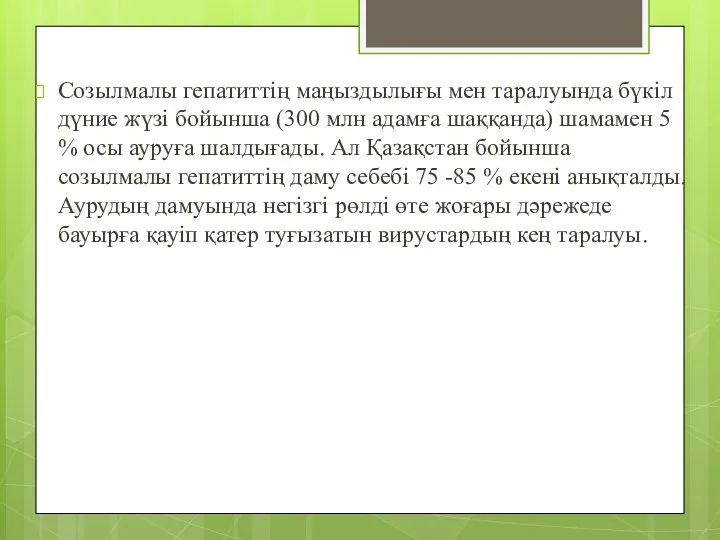 Созылмалы гепатиттің маңыздылығы мен таралуында бүкіл дүние жүзі бойынша (300 млн адамға шаққанда) шамамен 5 % осы ауруға шалдығады. Ал Қазақстан бойынша созылмалы гепатиттің даму себебі 75 -85 % екені анықталды. Аурудың дамуында негізгі рөлді өте жоғары дәрежеде бауырға қауіп қатер туғызатын вирустардың кең таралуы.